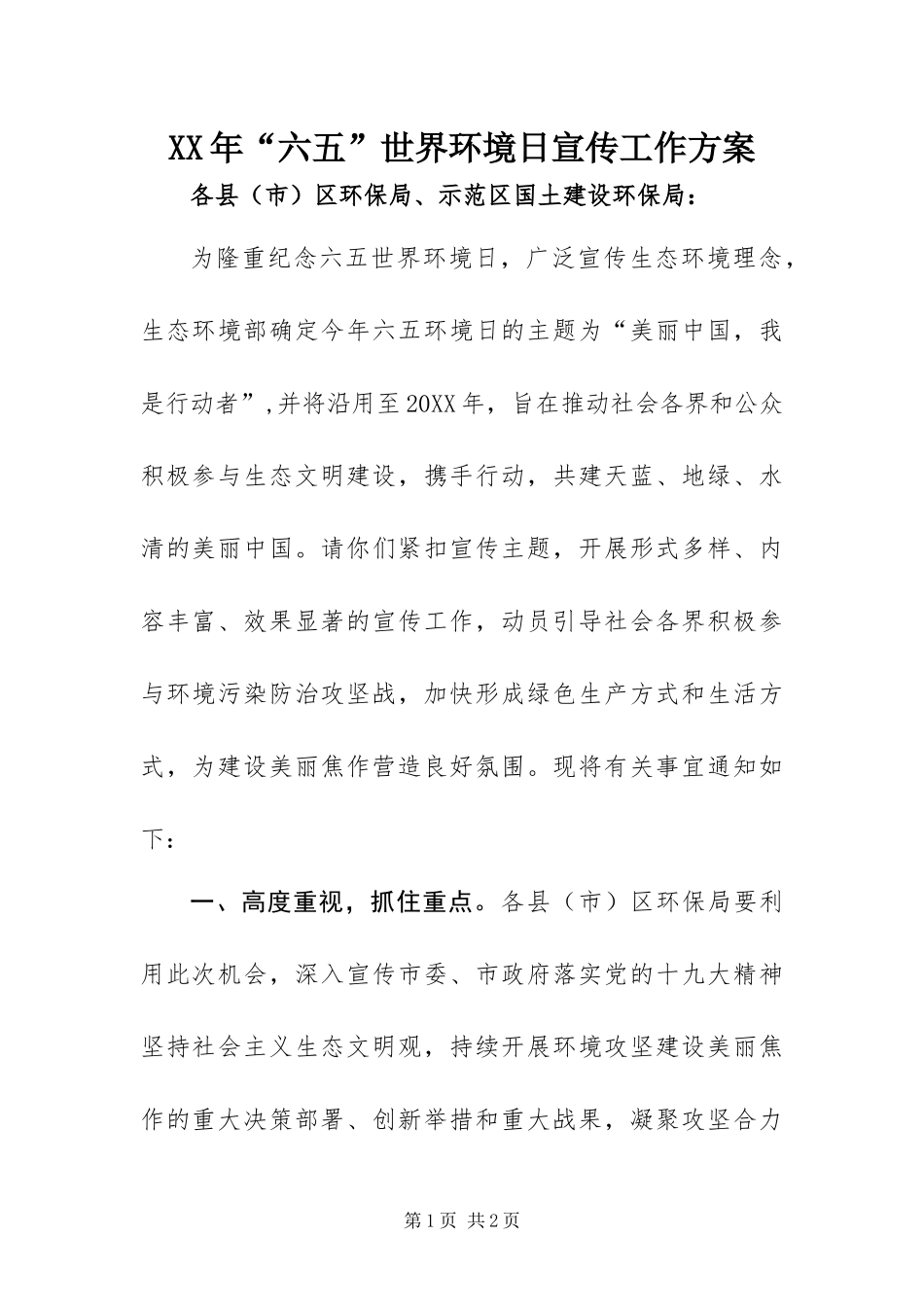 XX年“六五”世界环境日宣传工作方案

各县（市）区环保局、示范区国土建设环保局：

为隆重纪念六五世界环境日，广泛宣传生态环境理念，生态环境部确定今年六五环境日的主题为“美丽中国，我是行动者”,并将沿用至20XX年，旨在推动社会各界和公众积极参与生态文明建设，携手行动，共建天蓝、地绿、水清的美丽中国。请你们紧扣宣传主题，开展形式多样、内容丰富、效果显著的宣传工作，动员引导社会各界积极参与环境污染防治攻坚战，加快形成绿色生产方式和生活方式，为建设美丽焦作营造良好氛围。现将有关事宜通知如下：

一、高度重视，抓住重点。各县（市）区环保局要利用此次机会，深入宣传市委、市政府落实党的十九大精神坚持社会主义生态文明观，持续开展环境攻坚建设美丽焦作的重大决策部署、创新举措和重大战果，凝聚攻坚合力

第1页 共2页